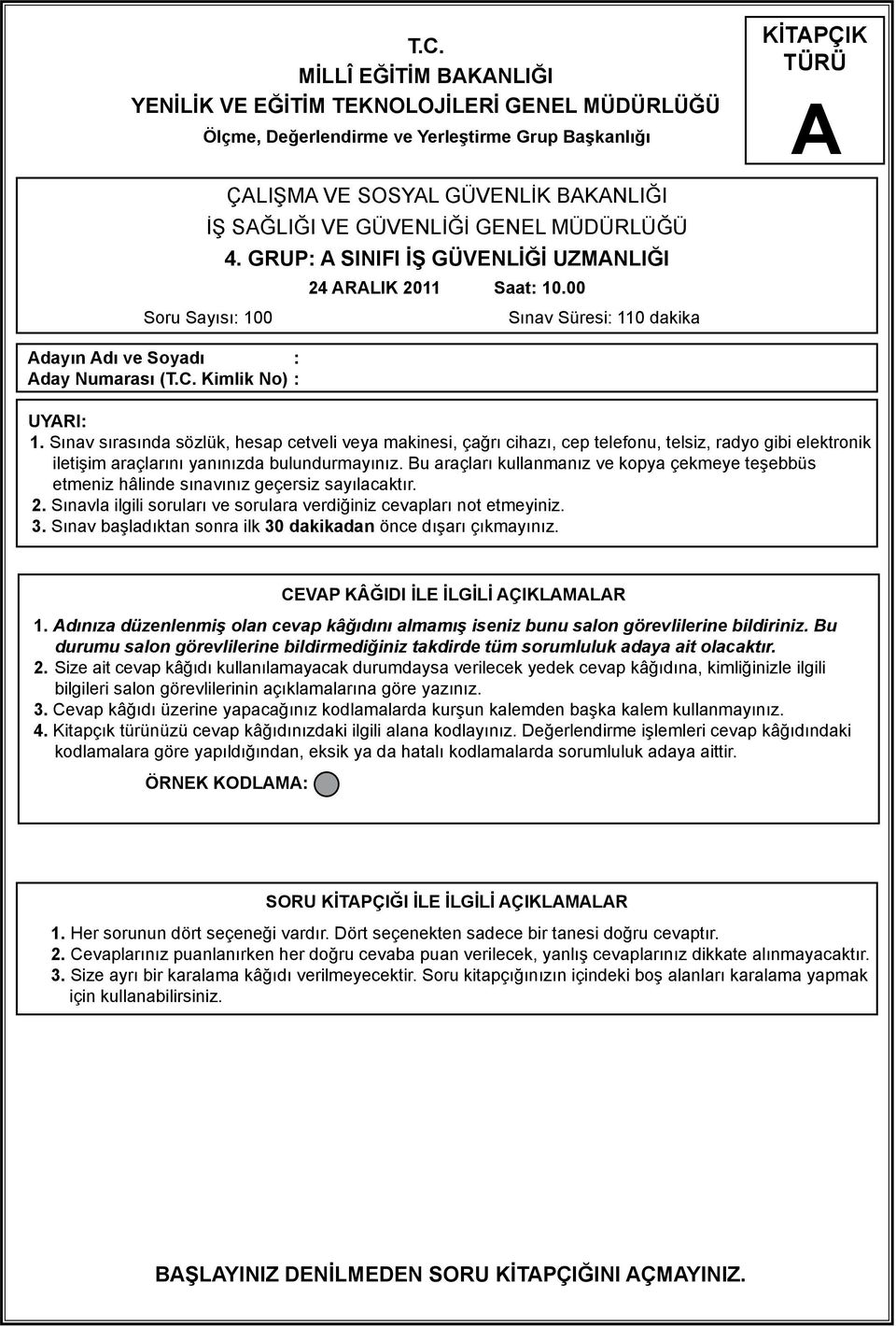 T.C.
MİLLÎ EĞİTİM BAKANLIĞI
YENİLİK VE EĞİTİM TEKNOLOJİLERİ GENEL MÜDÜRLÜĞÜ
Ölçme, Değerlendirme ve Yerleştirme Grup Başkanlığı

KİTAPÇIK TÜRÜ
A

ÇALIŞMA VE SOSYAL GÜVENLİK BAKANLIĞI
İŞ SAĞLIĞI VE GÜVENLİĞİ GENEL MÜDÜRLÜĞÜ
4. GRUP: A SINIFI İŞ GÜVENLİĞİ UZMANLIĞI
24 ARALIK 2011 Saat: 10.00
Soru Sayısı: 100 Sınav Süresi: 110 dakika

Adayın Adı ve Soyadı :
Aday Numarası (T.C. Kimlik No) :

UYARI:
1. Sınav sırasında sözlük, hesap cetveli veya makinesi, çağrı cihazı, cep telefonu, telsiz, radyo gibi elektronik iletişim araçlarını yanınızda bulundurmayınız. Bu araçları kullanmanız ve kopya çekmeye teşebbüs etmeniz hâlinde sınavınız geçersiz sayılacaktır.
2. Sınavla ilgili soruları ve sorulara verdiğiniz cevapları not etmeyiniz.
3. Sınav başladıktan sonra ilk 30 dakikadan önce dışarı çıkmayınız.

CEVAP KÂĞIDI İLE İLGİLİ AÇIKLAMALAR
1. Adınıza düzenlenmiş olan cevap kâğıdını almamış iseniz bunu salon görevlilerine bildiriniz. Bu durumu salon görevlilerine bildirmediğiniz takdirde tüm sorumluluk adaya ait olacaktır.
2. Size ait cevap kâğıdı kullanılamayacak durumdaysa verilecek yedek cevap kâğıdına, kimliğinizle ilgili bilgileri salon görevlilerinin açıklamalarına göre yazınız.
3. Cevap kâğıdı üzerine yapacağınız kodlamalarda kurşun kalemden başka kalem kullanmayınız.
4. Kitapçık türünüzü cevap kâğıdınızdaki ilgili alana kodlayınız. Değerlendirme işlemleri cevap kâğıdındaki kodlamalara göre yapıldığından, eksik ya da hatalı kodlamalarda sorumluluk adaya aittir.
ÖRNEK KODLAMA:

SORU KİTAPÇIĞI İLE İLGİLİ AÇIKLAMALAR
1. Her sorunun dört seçeneği vardır. Dört seçenekten sadece bir tanesi doğru cevaptır.
2. Cevaplarınız puanlanırken her doğru cevaba puan verilecek, yanlış cevaplarınız dikkate alınmayacaktır.
3. Size ayrı bir karalama kâğıdı verilmeyecektir. Soru kitapçığınızın içindeki boş alanları karalama yapmak için kullanabilirsiniz.

BAŞLAYINIZ DENİLMEDEN SORU KİTAPÇIĞINI AÇMAYINIZ.